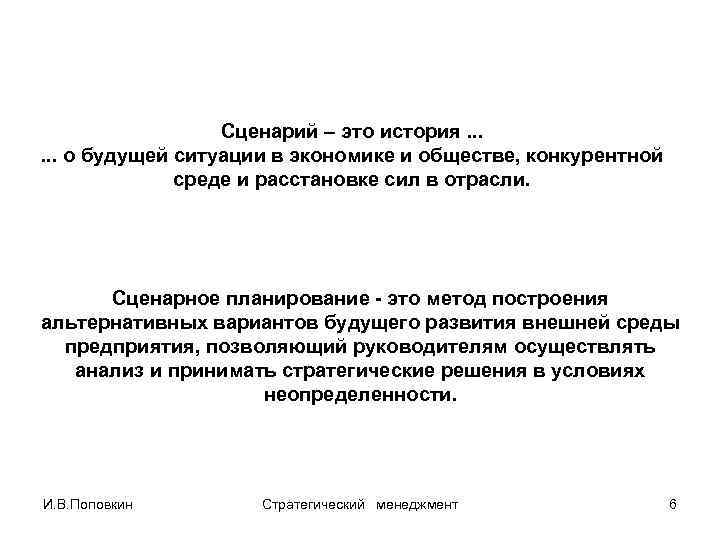 Сценарий – это история ...
... о будущей ситуации в экономике и обществе, конкурентной среде и расстановке сил в отрасли.

Сценарное планирование - это метод построения альтернативных вариантов будущего развития внешней среды предприятия, позволяющий руководителям осуществлять анализ и принимать стратегические решения в условиях неопределенности.

И.В.Поповкин

Стратегический менеджмент

6